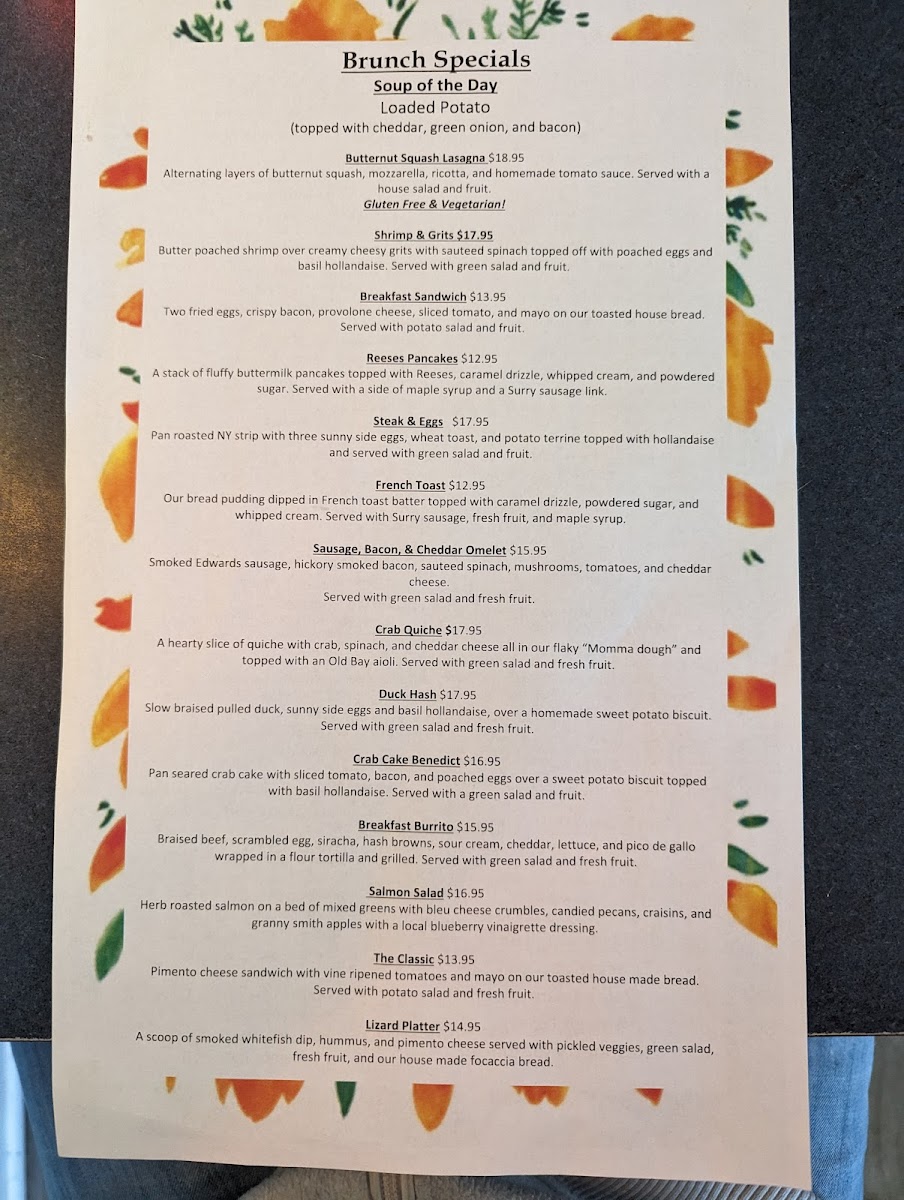 Brunch Specials

Soup of the Day

Loaded Potato

(topped with cheddar, green onion, and bacon)

Butternut Squash Lasagna $18.95

Alternating layers of butternut squash, mozzarella, ricotta, and homemade tomato sauce. Served with a house salad and fruit.

Gluten Free & Vegetarian!

Shrimp & Grits $17.95

Butter poached shrimp over creamy cheesy grits with sauteed spinach topped off with poached eggs and basil hollandaise. Served with green salad and fruit.

Breakfast Sandwich $13.95

Two fried eggs, crispy bacon, provolone cheese, sliced tomato, and mayo on our toasted house bread. Served with potato salad and fruit.

Reeses Pancakes $12.95

A stack of fluffy buttermilk pancakes topped with Reeses, caramel drizzle, whipped cream, and powdered sugar. Served with a side of maple syrup and a Surry sausage link.

Steak & Eggs $17.95

Pan roasted NY strip with three sunny side eggs, wheat toast, and potato terrine topped with hollandaise and served with green salad and fruit.

French Toast $12.95

Our bread pudding dipped in French toast batter topped with caramel drizzle, powdered sugar, and whipped cream. Served with Surry sausage, fresh fruit, and maple syrup.

Sausage, Bacon, & Cheddar Omelet $15.95

Smoked Edwards sausage, hickory smoked bacon, sauteed spinach, mushrooms, tomatoes, and cheddar cheese.

Served with green salad and fresh fruit.

Crab Quiche $17.95

A hearty slice of quiche with crab, spinach, and cheddar cheese all in our flaky "Momma dough" and topped with an Old Bay aioli. Served with green salad and fresh fruit.

Duck Hash $17.95

Slow braised pulled duck, sunny side eggs and basil hollandaise, over a homemade sweet potato biscuit. Served with green salad and fresh fruit.

Crab Cake Benedict $16.95

Pan seared crab cake with sliced tomato, bacon, and poached eggs over a sweet potato biscuit topped with basil hollandaise. Served with a green salad and fruit.

Breakfast Burrito $15.95

Braised beef, scrambled egg, siracha, hash browns, sour cream, cheddar, lettuce, and pico de gallo wrapped in a flour tortilla and grilled. Served with green salad and fresh fruit.

Salmon Salad $16.95

Herb roasted salmon on a bed of mixed greens with bleu cheese crumbles, candied pecans, craisins, and granny smith apples with a local blueberry vinaigrette dressing.

The Classic $13.95

Pimento cheese sandwich with vine ripened tomatoes and mayo on our toasted house made bread. Served with potato salad and fresh fruit.

Lizard Platter $14.95

A scoop of smoked whitefish dip, hummus, and pimento cheese served with pickled veggies, green salad, fresh fruit, and our house made focaccia bread.